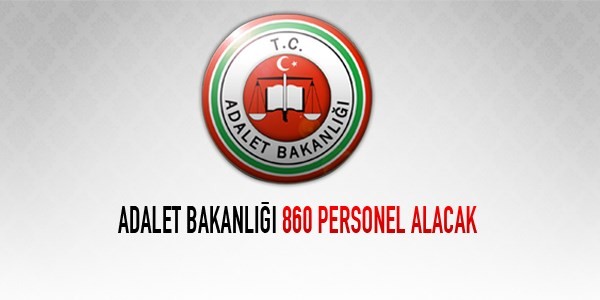 T.C.
ADALET BAKANLIĞI

ADALET BAKANLIĞI 860 PERSONEL ALACAK